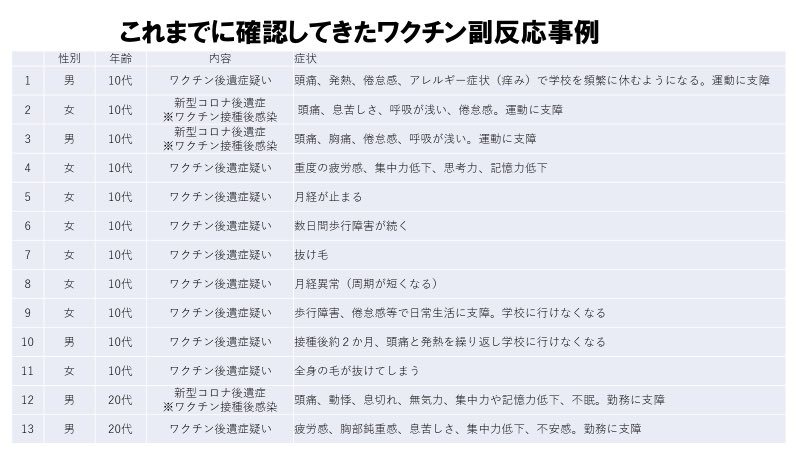 これまでに確認してきたワクチン副反応事例

|  | 性別 | 年齢 | 内容 | 症状 |
|---|---|---|---|---|
| 1 | 男 | 10代 | ワクチン後遺症疑い | 頭痛、発熱、倦怠感、アレルギー症状（痒み）で学校を頻繁に休むようになる。運動に支障 |
| 2 | 女 | 10代 | 新型コロナ後遺症 ※ワクチン接種後感染 | 頭痛、息苦しさ、呼吸が浅い、倦怠感。運動に支障 |
| 3 | 男 | 10代 | 新型コロナ後遺症 ※ワクチン接種後感染 | 頭痛、胸痛、倦怠感、呼吸が浅い。運動に支障 |
| 4 | 女 | 10代 | ワクチン後遺症疑い | 重度の疲労感、集中力低下、思考力、記憶力低下 |
| 5 | 女 | 10代 | ワクチン後遺症疑い | 月経が止まる |
| 6 | 女 | 10代 | ワクチン後遺症疑い | 数日間歩行障害が続く |
| 7 | 女 | 10代 | ワクチン後遺症疑い | 抜け毛 |
| 8 | 女 | 10代 | ワクチン後遺症疑い | 月経異常（周期が短くなる） |
| 9 | 女 | 10代 | ワクチン後遺症疑い | 歩行障害、倦怠感等で日常生活に支障。学校に行けなくなる |
| 10 | 男 | 10代 | ワクチン後遺症疑い | 接種後約2か月、頭痛と発熱を繰り返し学校に行けなくなる |
| 11 | 女 | 10代 | ワクチン後遺症疑い | 全身の毛が抜けてしまう |
| 12 | 男 | 20代 | 新型コロナ後遺症 ※ワクチン接種後感染 | 頭痛、動悸、息切れ、無気力、集中力や記憶力低下、不眠。勤務に支障 |
| 13 | 男 | 20代 | ワクチン後遺症疑い | 疲労感、胸部鈍重感、息苦しさ、集中力低下、不安感。勤務に支障 |